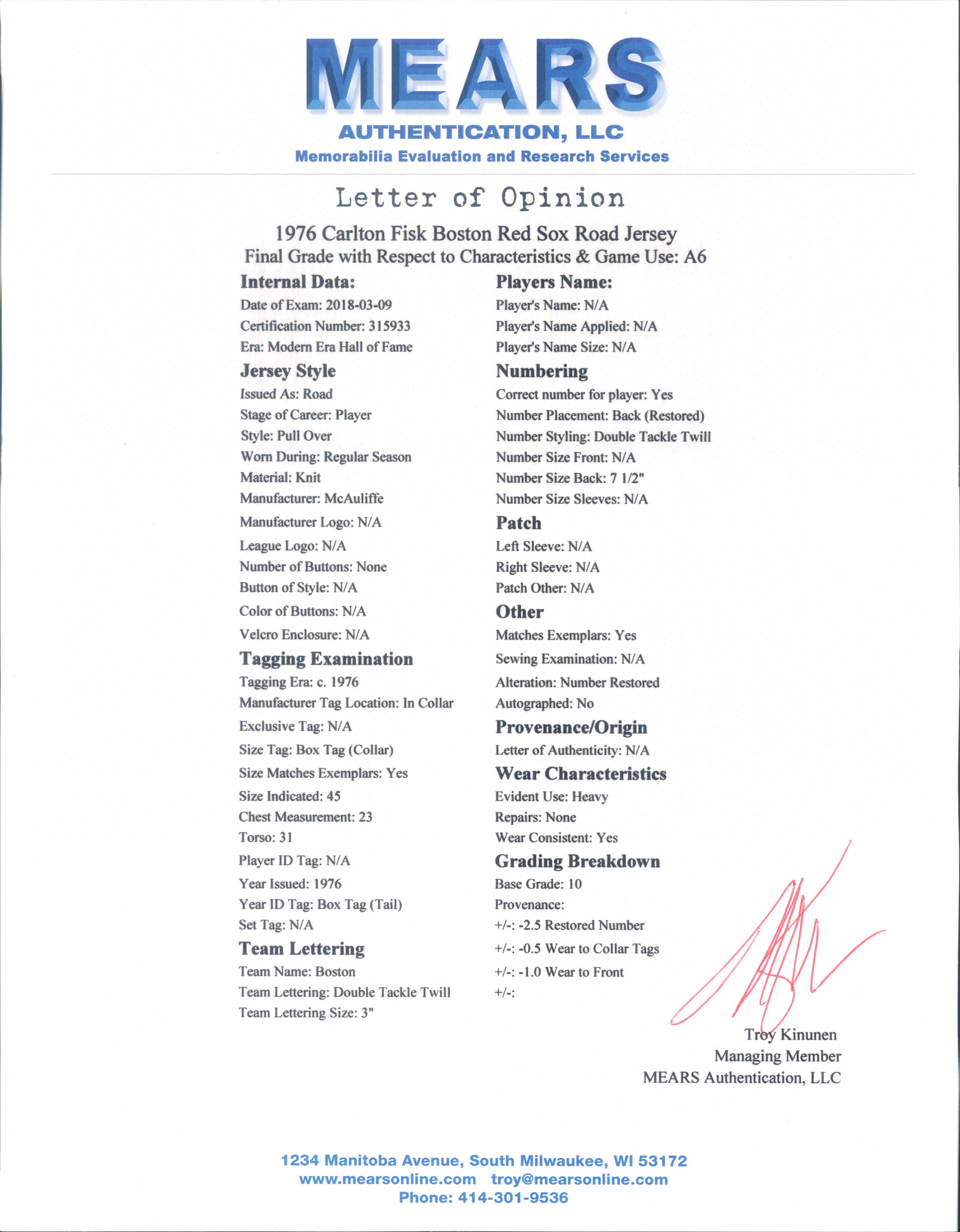 MEARS
AUTHENTICATION, LLC
Memorabilia Evaluation and Research Services

Letter of Opinion

1976 Carlton Fisk Boston Red Sox Road Jersey
Final Grade with Respect to Characteristics & Game Use: A6

Internal Data:
Date of Exam: 2018-03-09
Certification Number: 315933
Era: Modern Era Hall of Fame

Jersey Style
Issued As: Road
Stage of Career: Player
Style: Pull Over
Worn During: Regular Season
Material: Knit
Manufacturer: McAuliffe
Manufacturer Logo: N/A
League Logo: N/A
Number of Buttons: None
Button of Style: N/A
Color of Buttons: N/A
Velcro Enclosure: N/A

Tagging Examination
Tagging Era: c. 1976
Manufacturer Tag Location: In Collar
Exclusive Tag: N/A
Size Tag: Box Tag (Collar)
Size Matches Exemplars: Yes
Size Indicated: 45
Chest Measurement: 23
Torso: 31
Player ID Tag: N/A
Year Issued: 1976
Year ID Tag: Box Tag (Tail)
Set Tag: N/A

Team Lettering
Team Name: Boston
Team Lettering: Double Tackle Twill
Team Lettering Size: 3"

Players Name:
Player's Name: N/A
Player's Name Applied: N/A
Player's Name Size: N/A

Numbering
Correct number for player: Yes
Number Placement: Back (Restored)
Number Styling: Double Tackle Twill
Number Size Front: N/A
Number Size Back: 7 1/2"
Number Size Sleeves: N/A

Patch
Left Sleeve: N/A
Right Sleeve: N/A
Patch Other: N/A

Other
Matches Exemplars: Yes
Sewing Examination: N/A
Alteration: Number Restored
Autographed: No

Provenance/Origin
Letter of Authenticity: N/A

Wear Characteristics
Evident Use: Heavy
Repairs: None
Wear Consistent: Yes

Grading Breakdown
Base Grade: 10
Provenance:
+/-: -2.5 Restored Number
+/-: -0.5 Wear to Collar Tags
+/-: -1.0 Wear to Front
+/-:

Troy Kinunen
Managing Member
MEARS Authentication, LLC

1234 Manitoba Avenue, South Milwaukee, WI 53172
www.mearsonline.com troy@mearsonline.com
Phone: 414-301-9536